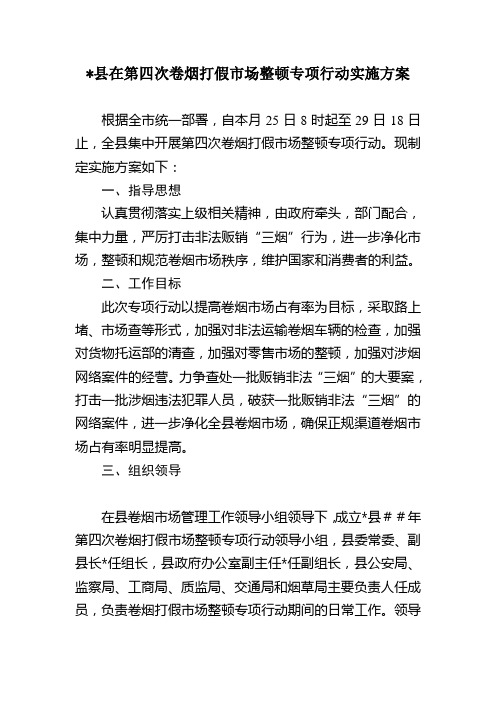 *县在第四次卷烟打假市场整顿专项行动实施方案

根据全市统一部署，自本月 25 日 8 时起至 29 日 18 日止，全县集中开展第四次卷烟打假市场整顿专项行动。现制定实施方案如下：

一、指导思想

认真贯彻落实上级相关精神，由政府牵头，部门配合，集中力量，严厉打击非法贩销“三烟”行为，进一步净化市场，整顿和规范卷烟市场秩序，维护国家和消费者的利益。

二、工作目标

此次专项行动以提高卷烟市场占有率为目标，采取路上堵、市场查等形式，加强对非法运输卷烟车辆的检查，加强对货物托运部的清查，加强对零售市场的整顿，加强对涉烟网络案件的经营。力争查处一批贩销非法“三烟”的大要案，打击一批涉烟违法犯罪人员，破获一批贩销非法“三烟”的网络案件，进一步净化全县卷烟市场，确保正规渠道卷烟市场占有率明显提高。

三、组织领导

在县卷烟市场管理工作领导小组领导下，成立*县##年第四次卷烟打假市场整顿专项行动领导小组，县委常委、副县长*任组长，县政府办公室副主任*任副组长，县公安局、监察局、工商局、质监局、交通局和烟草局主要负责人任成员，负责卷烟打假市场整顿专项行动期间的日常工作。领导